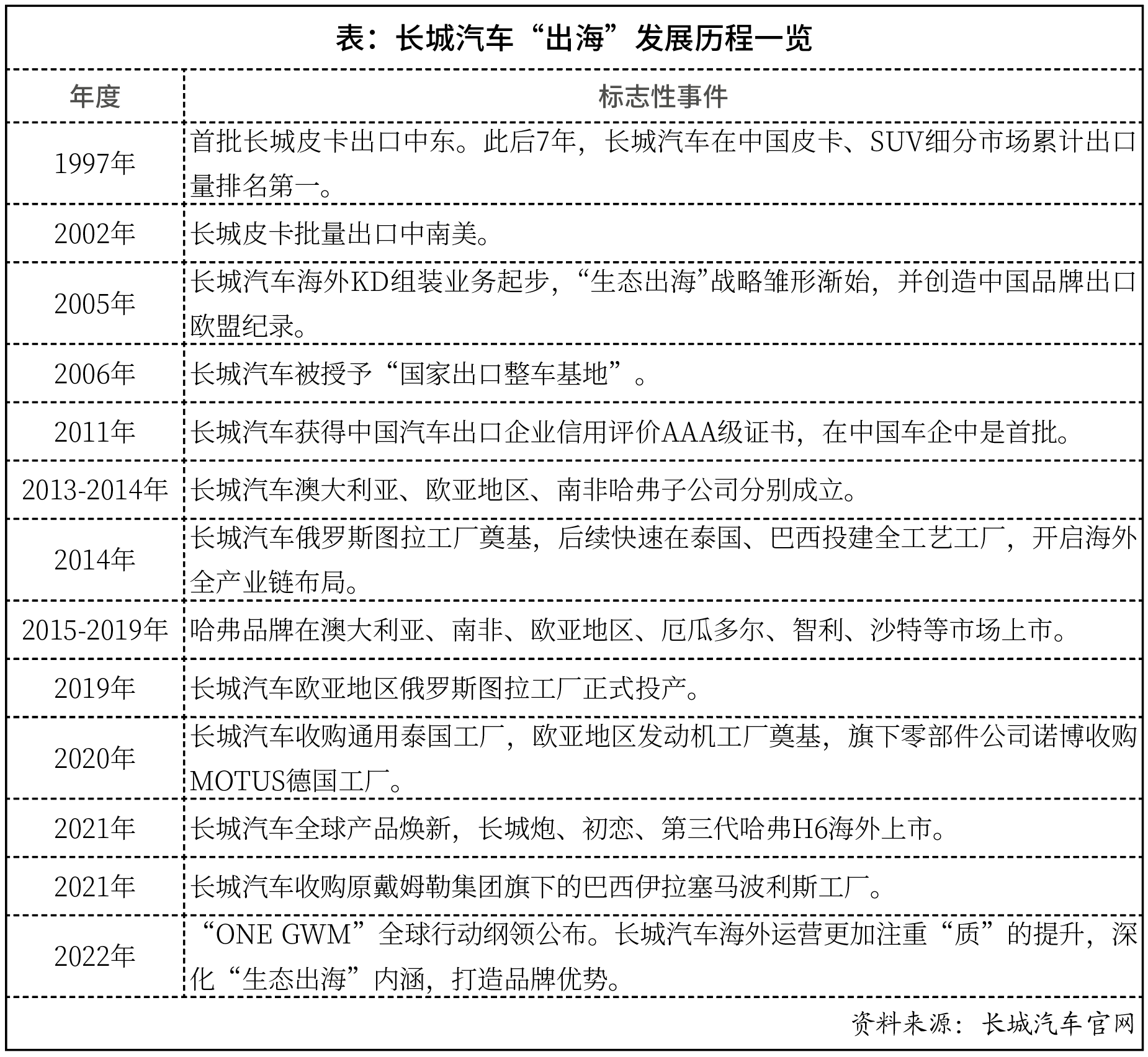 表：长城汽车“出海”发展历程一览

| 年度 | 标志性事件 |
|---|---|
| 1997年 | 首批长城皮卡出口中东。此后7年，长城汽车在中国皮卡、SUV细分市场累计出口量排名第一。 |
| 2002年 | 长城皮卡批量出口中南美。 |
| 2005年 | 长城汽车海外KD组装业务起步，“生态出海”战略雏形渐始，并创造中国品牌出口欧盟纪录。 |
| 2006年 | 长城汽车被授予“国家出口整车基地”。 |
| 2011年 | 长城汽车获得中国汽车出口企业信用评价AAA级证书，在中国车企中是首批。 |
| 2013-2014年 | 长城汽车澳大利亚、欧亚地区、南非哈弗子公司分别成立。 |
| 2014年 | 长城汽车俄罗斯图拉工厂奠基，后续快速在泰国、巴西投建全工艺工厂，开启海外全产业链布局。 |
| 2015-2019年 | 哈弗品牌在澳大利亚、南非、欧亚地区、厄瓜多尔、智利、沙特等市场上市。 |
| 2019年 | 长城汽车欧亚地区俄罗斯图拉工厂正式投产。 |
| 2020年 | 长城汽车收购通用泰国工厂，欧亚地区发动机工厂奠基，旗下零部件公司诺博收购MOTUS德国工厂。 |
| 2021年 | 长城汽车全球产品焕新，长城炮、初恋、第三代哈弗H6海外上市。 |
| 2021年 | 长城汽车收购原戴姆勒集团旗下的巴西伊拉塞马波利斯工厂。 |
| 2022年 | “ONE GWM”全球行动纲领公布。长城汽车海外运营更加注重“质”的提升，深化“生态出海”内涵，打造品牌优势。 |

资料来源：长城汽车官网